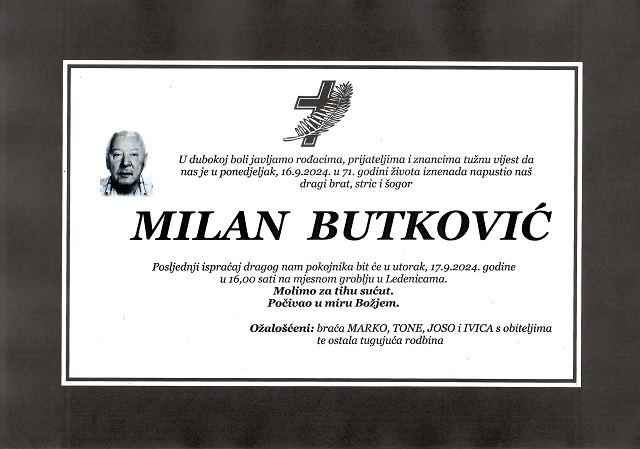 U dubokoj boli javljamo rođacima, prijateljima i znancima tužnu vijest da nas je u ponedjeljak, 16.9.2024. u 71. godini života iznenada napustio naš dragi brat, stric i šogor

MILAN BUTKOVIĆ

Posljednji ispraćaj dragog nam pokojnika bit će u utorak, 17.9.2024. godine u 16,00 sati na mjesnom groblju u Ledenicama.
Molimo za tihu sućut.
Počivao u miru Božjem.

Ožalošćeni: braća MARKO, TONE, JOSO i IVICA s obiteljima te ostala tugujuća rodbina